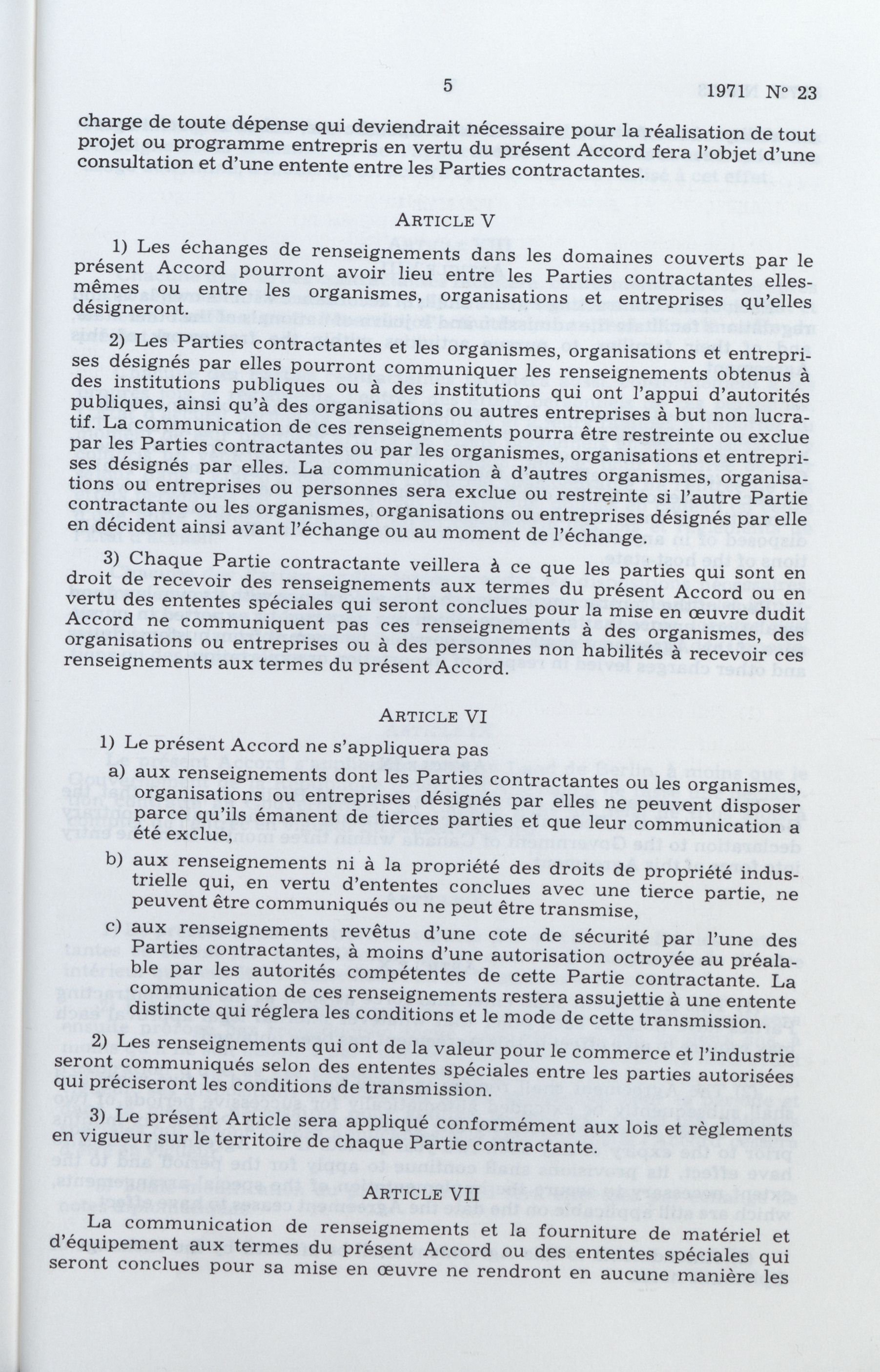 5 1971 N° 23

charge de toute dépense qui deviendrait nécessaire pour la réalisation de tout projet ou programme entrepris en vertu du présent Accord fera l'objet d'une consultation et d'une entente entre les Parties contractantes.

ARTICLE V

1) Les échanges de renseignements dans les domaines couverts par le présent Accord pourront avoir lieu entre les Parties contractantes elles-mêmes ou entre les organismes, organisations et entreprises qu'elles désigneront.

2) Les Parties contractantes et les organismes, organisations et entreprises désignés par elles pourront communiquer les renseignements obtenus à des institutions publiques ou à des institutions qui ont l'appui d'autorités publiques, ainsi qu'à des organisations ou autres entreprises à but non lucratif. La communication de ces renseignements pourra être restreinte ou exclue par les Parties contractantes ou par les organismes, organisations et entreprises désignés par elles. La communication à d'autres organismes, organisations ou entreprises ou personnes sera exclue ou restreinte si l'autre Partie contractante ou les organismes, organisations ou entreprises désignés par elle en décident ainsi avant l'échange ou au moment de l'échange.

3) Chaque Partie contractante veillera à ce que les parties qui sont en droit de recevoir des renseignements aux termes du présent Accord ou en vertu des ententes spéciales qui seront conclues pour la mise en œuvre dudit Accord ne communiquent pas ces renseignements à des organismes, des organisations ou entreprises ou à des personnes non habilités à recevoir ces renseignements aux termes du présent Accord.

ARTICLE VI

1) Le présent Accord ne s'appliquera pas

a) aux renseignements dont les Parties contractantes ou les organismes, organisations ou entreprises désignés par elles ne peuvent disposer parce qu'ils émanent de tierces parties et que leur communication a été exclue,

b) aux renseignements ni à la propriété des droits de propriété industrielle qui, en vertu d'ententes conclues avec une tierce partie, ne peuvent être communiqués ou ne peut être transmise,

c) aux renseignements revêtus d'une cote de sécurité par l'une des Parties contractantes, à moins d'une autorisation octroyée au préalable par les autorités compétentes de cette Partie contractante. La communication de ces renseignements restera assujettie à une entente distincte qui réglera les conditions et le mode de cette transmission.

2) Les renseignements qui ont de la valeur pour le commerce et l'industrie seront communiqués selon des ententes spéciales entre les parties autorisées qui préciseront les conditions de transmission.

3) Le présent Article sera appliqué conformément aux lois et règlements en vigueur sur le territoire de chaque Partie contractante.

ARTICLE VII

La communication de renseignements et la fourniture de matériel et d'équipement aux termes du présent Accord ou des ententes spéciales qui seront conclues pour sa mise en œuvre ne rendront en aucune manière les